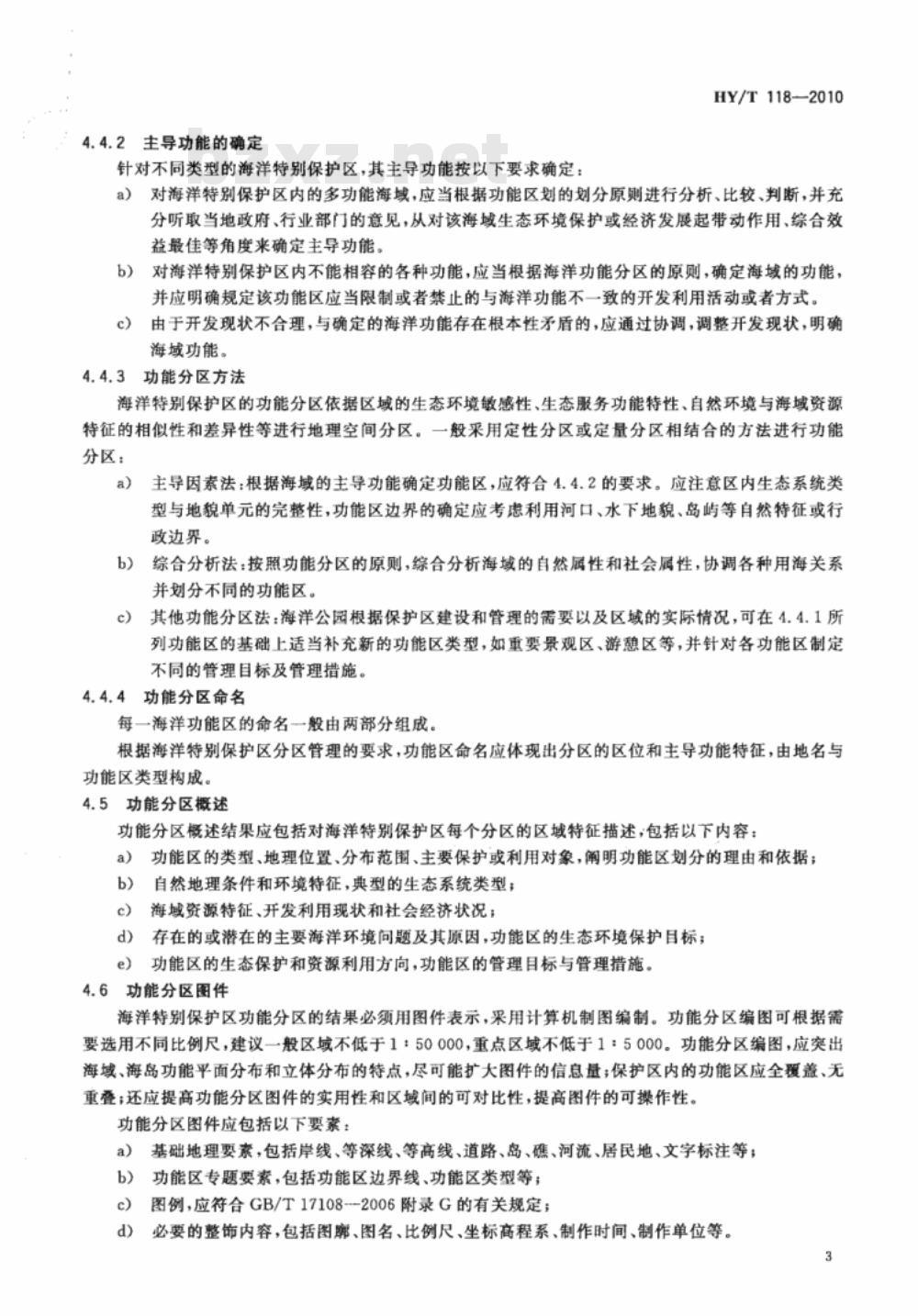 HY/T 118—2010

4.4.2 主导功能的确定

针对不同类型的海洋特别保护区,其主导功能按以下要求确定:

a) 对海洋特别保护区内的多功能海域,应当根据功能区划的划分原则进行分析、比较、判断,并充分听取当地政府、行业部门的意见,从对该海域生态环境保护或经济发展起带动作用、综合效益最佳等角度来确定主导功能。

b) 对海洋特别保护区内不能相容的各种功能,应当根据海洋功能分区的原则,确定海域的功能,并应明确规定该功能区应当限制或者禁止的与海洋功能不一致的开发利用活动或者方式。

c) 由于开发现状不合理,与确定的海洋功能存在根本性矛盾的,应通过协调,调整开发现状,明确海域功能。

4.4.3 功能分区方法

海洋特别保护区的功能分区依据区域的生态环境敏感性、生态服务功能特性、自然环境与海域资源特征的相似性和差异性等进行地理空间分区。一般采用定性分区或定量分区相结合的方法进行功能分区:

a) 主导因素法:根据海域的主导功能确定功能区,应符合4.4.2的要求。应注意区内生态系统类型与地貌单元的完整性,功能区边界的确定应考虑利用河口、水下地貌、岛屿等自然特征或行政边界。

b) 综合分析法:按照功能分区的原则,综合分析海域的自然属性和社会属性,协调各种用海关系并划分不同的功能区。

c) 其他功能分区法:海洋公园根据保护区建设和管理的需要以及区域的实际情况,可在4.4.1所列功能区的基础上适当补充新的功能区类型,如重要景观区、游憩区等,并针对各功能区制定不同的管理目标及管理措施。

4.4.4 功能分区命名

每一海洋功能区的命名一般由两部分组成。

根据海洋特别保护区分区管理的要求,功能区命名应体现出分区的区位和主导功能特征,由地名与功能区类型构成。

4.5 功能分区概述

功能分区概述结果应包括对海洋特别保护区每个分区的区域特征描述,包括以下内容:

a) 功能区的类型、地理位置、分布范围、主要保护或利用对象,阐明功能区划分的理由和依据;

b) 自然地理条件和环境特征,典型的生态系统类型;

c) 海域资源特征、开发利用现状和社会经济状况;

d) 存在的或潜在的主要海洋环境问题及其原因,功能区的生态环境保护目标;

e) 功能区的生态保护和资源利用方向,功能区的管理目标与管理措施。

4.6 功能分区图件

海洋特别保护区功能分区的结果必须用图件表示,采用计算机制图编制。功能分区编图可根据需要选用不同比例尺,建议一般区域不低于1:50 000,重点区域不低于1:5 000。功能分区编图,应突出海域、海岛功能平面分布和立体分布的特点,尽可能扩大图件的信息量;保护区内的功能区应全覆盖、无重叠;还应提高功能分区图件的实用性和区域间的可对比性,提高图件的可操作性。

功能分区图件应包括以下要素:

a) 基础地理要素,包括岸线、等深线、等高线、道路、岛、礁、河流、居民地、文字标注等;

b) 功能区专题要素,包括功能区边界线、功能区类型等;

c) 图例,应符合GB/T 17108—2006附录G的有关规定;

d) 必要的整饰内容,包括图廓、图名、比例尺、坐标高程系、制作时间、制作单位等。

3